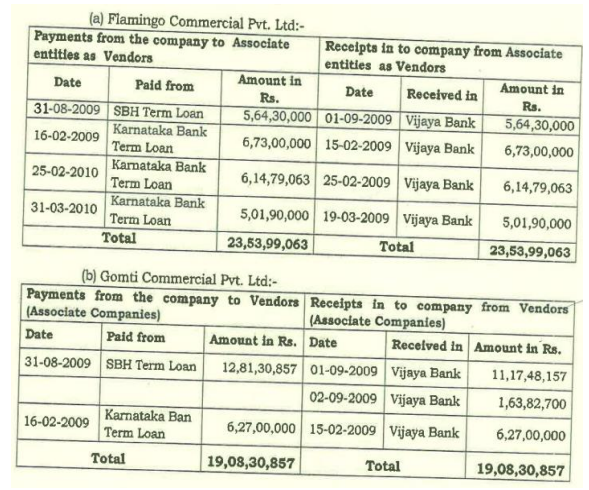 (a) Flamingo Commercial Pvt. Ltd:-

| Payments from the company to Associate entities as Vendors | | | Receipts in to company from Associate entities as Vendors | | |
|---|---|---|---|---|---|
| Date | Paid from | Amount in Rs. | Date | Received in | Amount in Rs. |
| 31-08-2009 | SBH Term Loan | 5,64,30,000 | 01-09-2009 | Vijaya Bank | 5,64,30,000 |
| 16-02-2009 | Karnataka Bank Term Loan | 6,73,00,000 | 15-02-2009 | Vijaya Bank | 6,73,00,000 |
| 25-02-2010 | Karnataka Bank Term Loan | 6,14,79,063 | 25-02-2009 | Vijaya Bank | 6,14,79,063 |
| 31-03-2010 | Karnataka Bank Term Loan | 5,01,90,000 | 19-03-2009 | Vijaya Bank | 5,01,90,000 |
| Total | | 23,53,99,063 | Total | | 23,53,99,063 |

(b) Gomti Commercial Pvt. Ltd:-

| Payments from the company to Vendors (Associate Companies) | | | Receipts in to company from Vendors (Associate Companies) | | |
|---|---|---|---|---|---|
| Date | Paid from | Amount in Rs. | Date | Received in | Amount in Rs. |
| 31-08-2009 | SBH Term Loan | 12,81,30,857 | 01-09-2009 | Vijaya Bank | 11,17,48,157 |
| | | | 02-09-2009 | Vijaya Bank | 1,63,82,700 |
| 16-02-2009 | Karnataka Ban Term Loan | 6,27,00,000 | 15-02-2009 | Vijaya Bank | 6,27,00,000 |
| Total | | 19,08,30,857 | Total | | 19,08,30,857 |